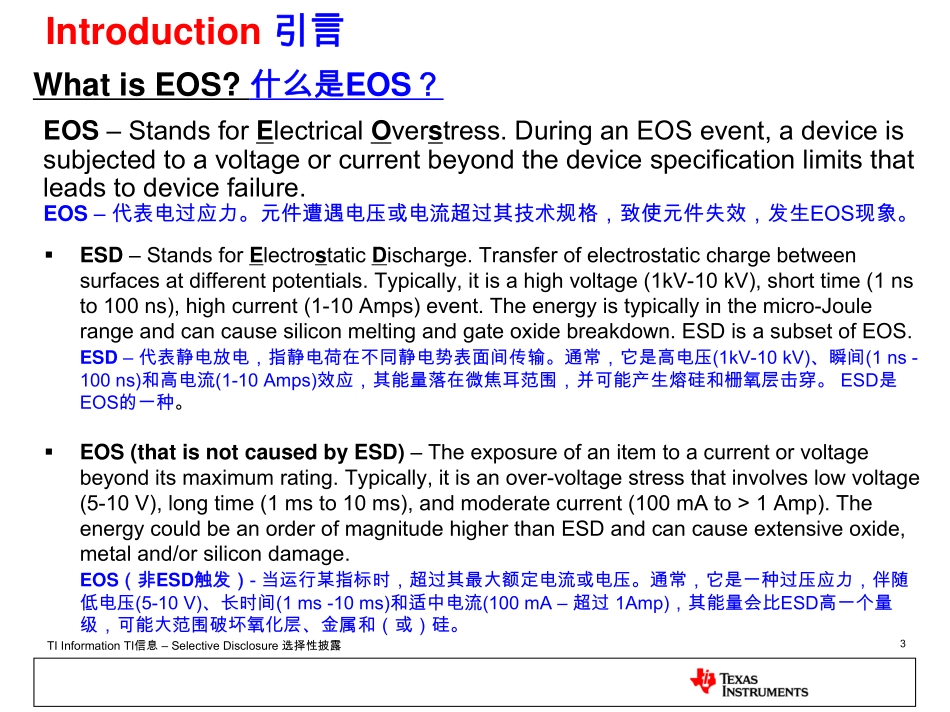 Introduction 引言

What is EOS? 什么是EOS？

EOS – Stands for Electrical Overstress. During an EOS event, a device is subjected to a voltage or current beyond the device specification limits that leads to device failure.
EOS – 代表电过应力。元件遭遇电压或电流超过其技术规格，致使元件失效，发生EOS现象。

▪ ESD – Stands for Electrostatic Discharge. Transfer of electrostatic charge between surfaces at different potentials. Typically, it is a high voltage (1kV-10 kV), short time (1 ns to 100 ns), high current (1-10 Amps) event. The energy is typically in the micro-Joule range and can cause silicon melting and gate oxide breakdown. ESD is a subset of EOS.
ESD – 代表静电放电，指静电荷在不同静电势表面间传输。通常，它是高电压(1kV-10 kV)、瞬间(1 ns - 100 ns)和高电流(1-10 Amps)效应，其能量落在微焦耳范围，并可能产生熔硅和栅氧层击穿。 ESD是EOS的一种。

▪ EOS (that is not caused by ESD) – The exposure of an item to a current or voltage beyond its maximum rating. Typically, it is an over-voltage stress that involves low voltage (5-10 V), long time (1 ms to 10 ms), and moderate current (100 mA to > 1 Amp). The energy could be an order of magnitude higher than ESD and can cause extensive oxide, metal and/or silicon damage.
EOS（非ESD触发）- 当运行某指标时，超过其最大额定电流或电压。通常，它是一种过压应力，伴随低电压(5-10 V)、长时间(1 ms -10 ms)和适中电流(100 mA – 超过 1Amp)，其能量会比ESD高一个量级，可能大范围破坏氧化层、金属和（或）硅。

TI Information TI信息 – Selective Disclosure 选择性披露

3

TEXAS INSTRUMENTS